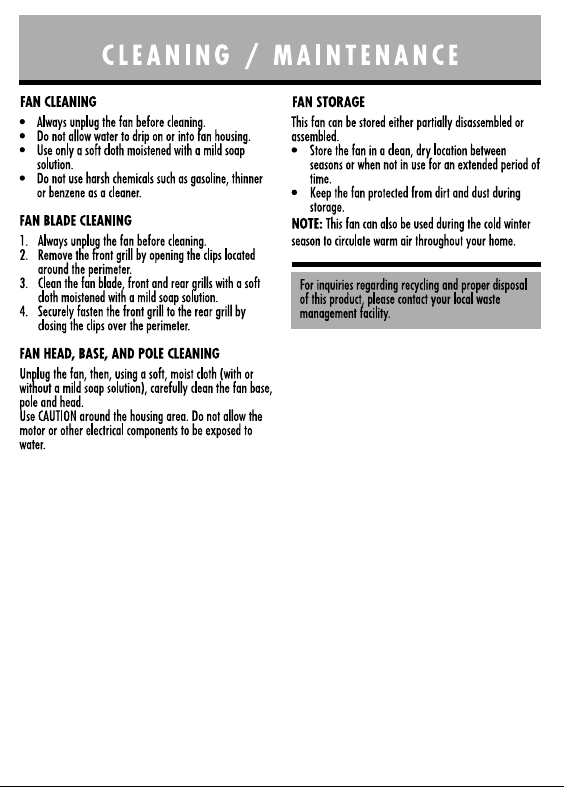 CLEANING / MAINTENANCE

FAN CLEANING
• Always unplug the fan before cleaning.
• Do not allow water to drip on or into fan housing.
• Use only a soft cloth moistened with a mild soap solution.
• Do not use harsh chemicals such as gasoline, thinner or benzene as a cleaner.

FAN BLADE CLEANING
1. Always unplug the fan before cleaning.
2. Remove the front grill by opening the clips located around the perimeter.
3. Clean the fan blade, front and rear grills with a soft cloth moistened with a mild soap solution.
4. Securely fasten the front grill to the rear grill by closing the clips over the perimeter.

FAN HEAD, BASE, AND POLE CLEANING
Unplug the fan, then, using a soft, moist cloth (with or without a mild soap solution), carefully clean the fan base, pole and head.
Use CAUTION around the housing area. Do not allow the motor or other electrical components to be exposed to water.

FAN STORAGE
This fan can be stored either partially disassembled or assembled.
• Store the fan in a clean, dry location between seasons or when not in use for an extended period of time.
• Keep the fan protected from dirt and dust during storage.
NOTE: This fan can also be used during the cold winter season to circulate warm air throughout your home.

For inquiries regarding recycling and proper disposal of this product, please contact your local waste management facility.